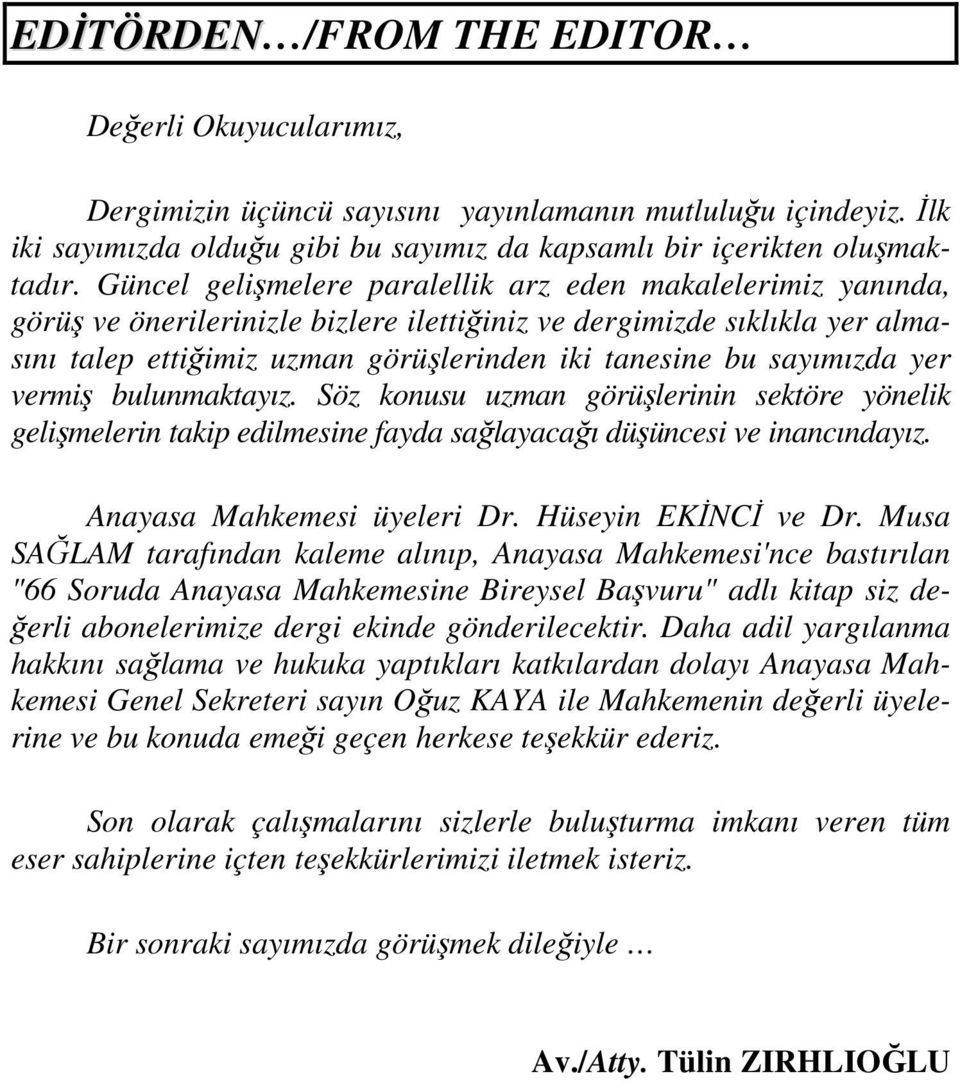 EDİTÖRDEN…/FROM THE EDITOR…

Değerli Okuyucularımız,

Dergimizin üçüncü sayısını yayınlamanın mutluluğu içindeyiz. İlk iki sayımızda olduğu gibi bu sayımız da kapsamlı bir içerikten oluşmaktadır. Güncel gelişmelere paralellik arz eden makalelerimiz yanında, görüş ve önerilerinizle bizlere ilettiğiniz ve dergimizde sıklıkla yer almasını talep ettiğimiz uzman görüşlerinden iki tanesine bu sayımızda yer vermiş bulunmaktayız. Söz konusu uzman görüşlerinin sektöre yönelik gelişmelerin takip edilmesine fayda sağlayacağı düşüncesi ve inancındayız.

Anayasa Mahkemesi üyeleri Dr. Hüseyin EKİNCİ ve Dr. Musa SAĞLAM tarafından kaleme alınıp, Anayasa Mahkemesi'nce bastırılan "66 Soruda Anayasa Mahkemesine Bireysel Başvuru" adlı kitap siz değerli abonelerimize dergi ekinde gönderilecektir. Daha adil yargılanma hakkını sağlama ve hukuka yaptıkları katkılardan dolayı Anayasa Mahkemesi Genel Sekreteri sayın Oğuz KAYA ile Mahkemenin değerli üyelerine ve bu konuda emeği geçen herkese teşekkür ederiz.

Son olarak çalışmalarını sizlerle buluşturma imkanı veren tüm eser sahiplerine içten teşekkürlerimizi iletmek isteriz.

Bir sonraki sayımızda görüşmek dileğiyle …

Av./Atty. Tülin ZIRHLIOĞLU